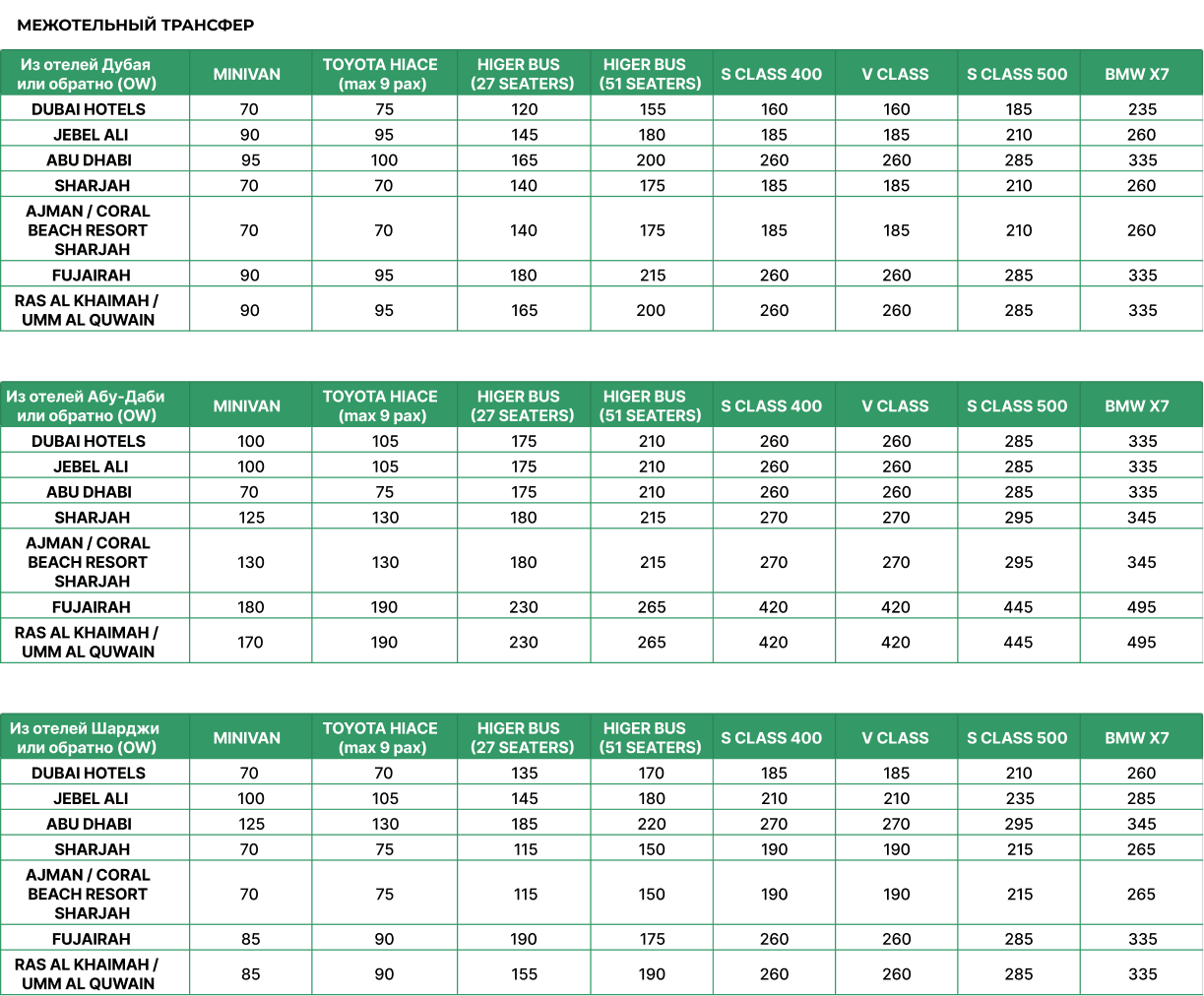 МЕЖОТЕЛЬНЫЙ ТРАНСФЕР

| Из отелей Дубая или обратно (OW) | MINIVAN | TOYOTA HIACE (max 9 pax) | HIGER BUS (27 SEATERS) | HIGER BUS (51 SEATERS) | S CLASS 400 | V CLASS | S CLASS 500 | BMW X7 |
|---|---|---|---|---|---|---|---|---|
| DUBAI HOTELS | 70 | 75 | 120 | 155 | 160 | 160 | 185 | 235 |
| JEBEL ALI | 90 | 95 | 145 | 180 | 185 | 185 | 210 | 260 |
| ABU DHABI | 95 | 100 | 165 | 200 | 260 | 260 | 285 | 335 |
| SHARJAH | 70 | 70 | 140 | 175 | 185 | 185 | 210 | 260 |
| AJMAN / CORAL BEACH RESORT SHARJAH | 70 | 70 | 140 | 175 | 185 | 185 | 210 | 260 |
| FUJAIRAH | 90 | 95 | 180 | 215 | 260 | 260 | 285 | 335 |
| RAS AL KHAIMAH / UMM AL QUWAIN | 90 | 95 | 165 | 200 | 260 | 260 | 285 | 335 |

| Из отелей Абу-Даби или обратно (OW) | MINIVAN | TOYOTA HIACE (max 9 pax) | HIGER BUS (27 SEATERS) | HIGER BUS (51 SEATERS) | S CLASS 400 | V CLASS | S CLASS 500 | BMW X7 |
|---|---|---|---|---|---|---|---|---|
| DUBAI HOTELS | 100 | 105 | 175 | 210 | 260 | 260 | 285 | 335 |
| JEBEL ALI | 100 | 105 | 175 | 210 | 260 | 260 | 285 | 335 |
| ABU DHABI | 70 | 75 | 175 | 210 | 260 | 260 | 285 | 335 |
| SHARJAH | 125 | 130 | 180 | 215 | 270 | 270 | 295 | 345 |
| AJMAN / CORAL BEACH RESORT SHARJAH | 130 | 130 | 180 | 215 | 270 | 270 | 295 | 345 |
| FUJAIRAH | 180 | 190 | 230 | 265 | 420 | 420 | 445 | 495 |
| RAS AL KHAIMAH / UMM AL QUWAIN | 170 | 190 | 230 | 265 | 420 | 420 | 445 | 495 |

| Из отелей Шарджи или обратно (OW) | MINIVAN | TOYOTA HIACE (max 9 pax) | HIGER BUS (27 SEATERS) | HIGER BUS (51 SEATERS) | S CLASS 400 | V CLASS | S CLASS 500 | BMW X7 |
|---|---|---|---|---|---|---|---|---|
| DUBAI HOTELS | 70 | 70 | 135 | 170 | 185 | 185 | 210 | 260 |
| JEBEL ALI | 100 | 105 | 145 | 180 | 210 | 210 | 235 | 285 |
| ABU DHABI | 125 | 130 | 185 | 220 | 270 | 270 | 295 | 345 |
| SHARJAH | 70 | 75 | 115 | 150 | 190 | 190 | 215 | 265 |
| AJMAN / CORAL BEACH RESORT SHARJAH | 70 | 75 | 115 | 150 | 190 | 190 | 215 | 265 |
| FUJAIRAH | 85 | 90 | 190 | 175 | 260 | 260 | 285 | 335 |
| RAS AL KHAIMAH / UMM AL QUWAIN | 85 | 90 | 155 | 190 | 260 | 260 | 285 | 335 |